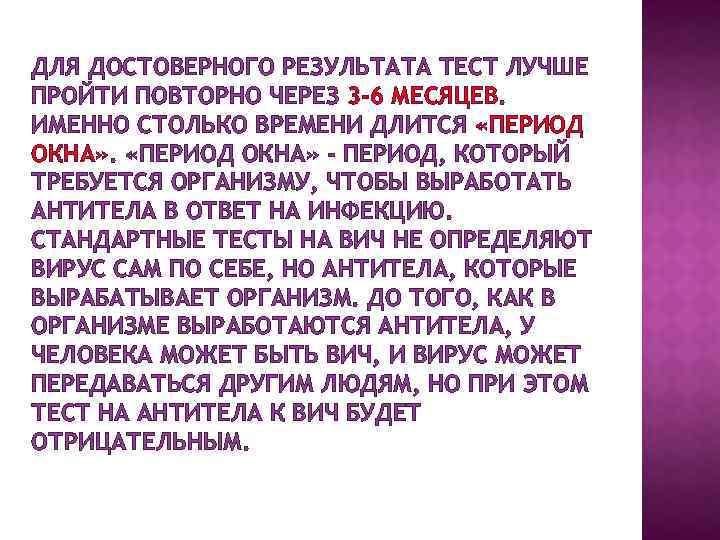 ДЛЯ ДОСТОВЕРНОГО РЕЗУЛЬТАТА ТЕСТ ЛУЧШЕ ПРОЙТИ ПОВТОРНО ЧЕРЕЗ 3-6 МЕСЯЦЕВ. ИМЕННО СТОЛЬКО ВРЕМЕНИ ДЛИТСЯ «ПЕРИОД ОКНА». «ПЕРИОД ОКНА» - ПЕРИОД, КОТОРЫЙ ТРЕБУЕТСЯ ОРГАНИЗМУ, ЧТОБЫ ВЫРАБОТАТЬ АНТИТЕЛА В ОТВЕТ НА ИНФЕКЦИЮ. СТАНДАРТНЫЕ ТЕСТЫ НА ВИЧ НЕ ОПРЕДЕЛЯЮТ ВИРУС САМ ПО СЕБЕ, НО АНТИТЕЛА, КОТОРЫЕ ВЫРАБАТЫВАЕТ ОРГАНИЗМ. ДО ТОГО, КАК В ОРГАНИЗМЕ ВЫРАБОТАЮТСЯ АНТИТЕЛА, У ЧЕЛОВЕКА МОЖЕТ БЫТЬ ВИЧ, И ВИРУС МОЖЕТ ПЕРЕДАВАТЬСЯ ДРУГИМ ЛЮДЯМ, НО ПРИ ЭТОМ ТЕСТ НА АНТИТЕЛА К ВИЧ БУДЕТ ОТРИЦАТЕЛЬНЫМ.